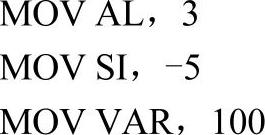 MOV AL， 3

MOV SI， −5

MOV VAR， 100